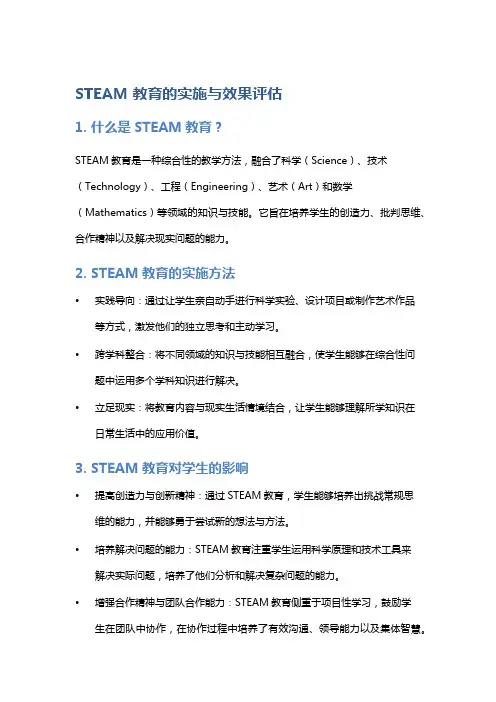 STEAM 教育的实施与效果评估

1. 什么是 STEAM 教育？

STEAM 教育是一种综合性的教学方法，融合了科学（Science）、技术（Technology）、工程（Engineering）、艺术（Art）和数学（Mathematics）等领域的知识与技能。它旨在培养学生的创造力、批判思维、合作精神以及解决现实问题的能力。

2. STEAM 教育的实施方法

• 实践导向：通过让学生亲自动手进行科学实验、设计项目或制作艺术作品等方式，激发他们的独立思考和主动学习。

• 跨学科整合：将不同领域的知识与技能相互融合，使学生能够在综合性问题中运用多个学科知识进行解决。

• 立足现实：将教育内容与现实生活情境结合，让学生能够理解所学知识在日常生活中的应用价值。

3. STEAM 教育对学生的影响

• 提高创造力与创新精神：通过 STEAM 教育，学生能够培养出挑战常规思维的能力，并能够勇于尝试新的想法与方法。

• 培养解决问题的能力：STEAM 教育注重学生运用科学原理和技术工具来解决实际问题，培养了他们分析和解决复杂问题的能力。

• 增强合作精神与团队合作能力：STEAM 教育侧重于项目性学习，鼓励学生在团队中协作，在协作过程中培养了有效沟通、领导能力以及集体智慧。